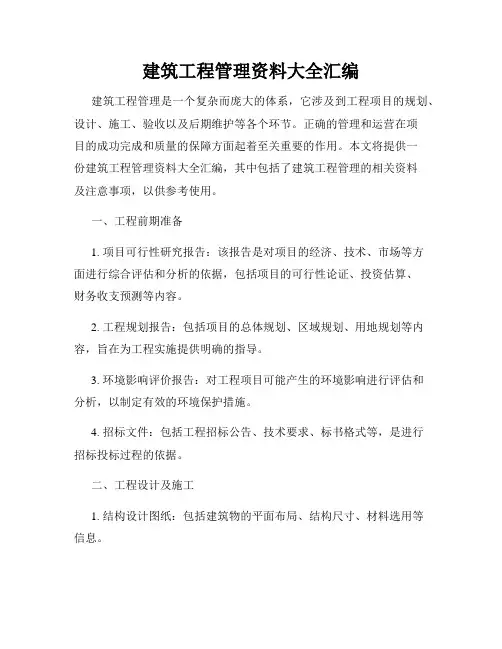 建筑工程管理资料大全汇编

建筑工程管理是一个复杂而庞大的体系，它涉及到工程项目的规划、设计、施工、验收以及后期维护等各个环节。正确的管理和运营在项目的成功完成和质量的保障方面起着至关重要的作用。本文将提供一份建筑工程管理资料大全汇编，其中包括了建筑工程管理的相关资料及注意事项，以供参考使用。

一、工程前期准备

1. 项目可行性研究报告：该报告是对项目的经济、技术、市场等方面进行综合评估和分析的依据，包括项目的可行性论证、投资估算、财务收支预测等内容。

2. 工程规划报告：包括项目的总体规划、区域规划、用地规划等内容，旨在为工程实施提供明确的指导。

3. 环境影响评价报告：对工程项目可能产生的环境影响进行评估和分析，以制定有效的环境保护措施。

4. 招标文件：包括工程招标公告、技术要求、标书格式等，是进行招标投标过程的依据。

二、工程设计及施工

1. 结构设计图纸：包括建筑物的平面布局、结构尺寸、材料选用等信息。